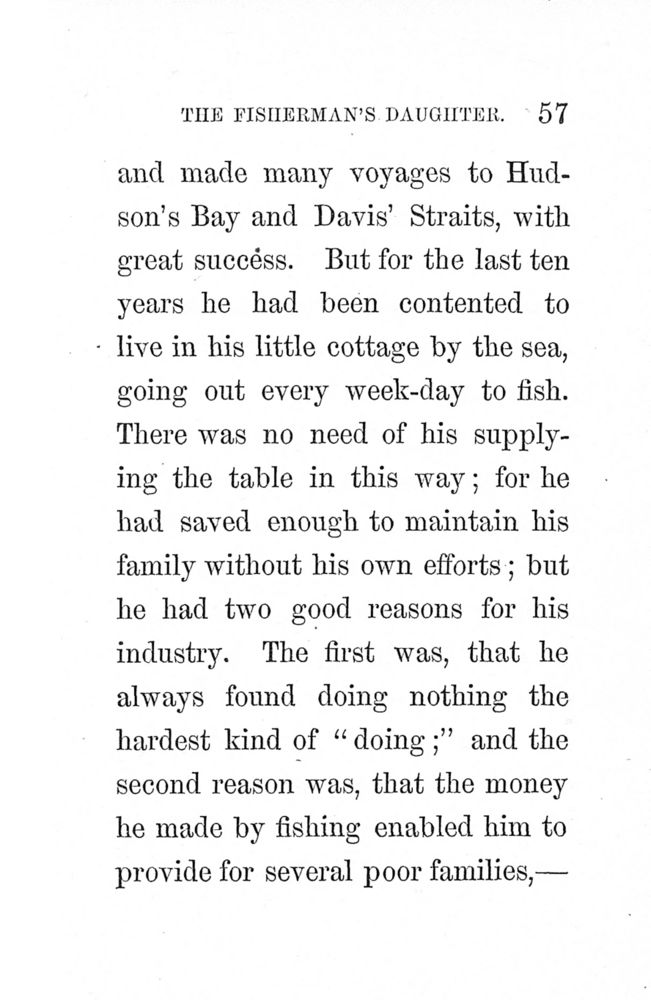 THE FISHERMAN'S DAUGHTER. 57

and made many voyages to Hudson's Bay and Davis' Straits, with great success. But for the last ten years he had been contented to live in his little cottage by the sea, going out every week-day to fish. There was no need of his supplying the table in this way; for he had saved enough to maintain his family without his own efforts; but he had two good reasons for his industry. The first was, that he always found doing nothing the hardest kind of "doing;" and the second reason was, that the money he made by fishing enabled him to provide for several poor families,—